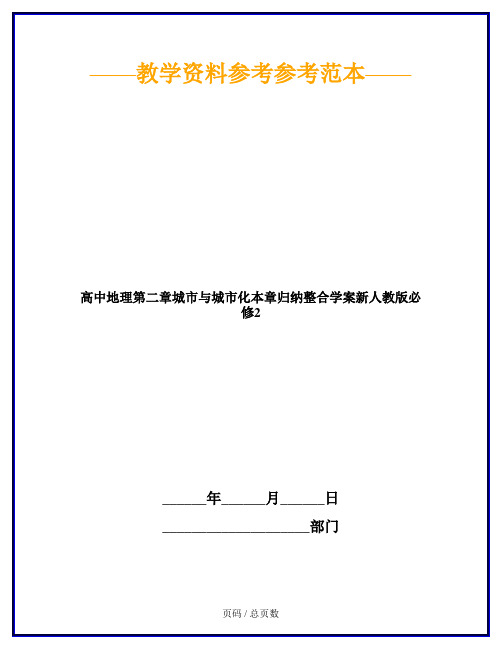 ——教学资料参考参考范本——

高中地理第二章城市与城市化本章归纳整合学案新人教版必修2

______年______月______日

____________________部门

页码 / 总页数